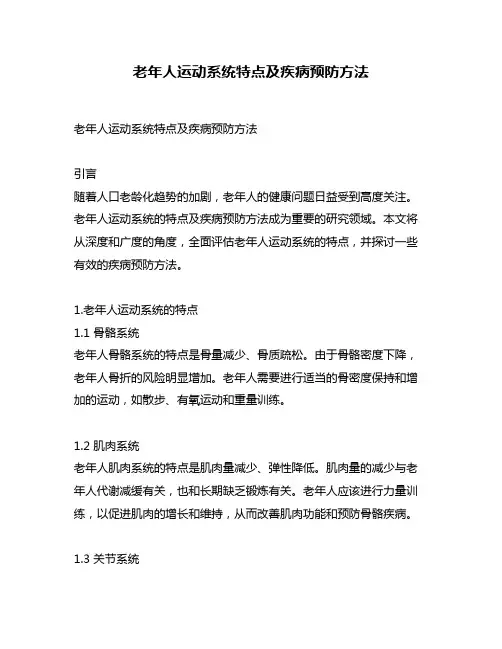 老年人运动系统特点及疾病预防方法

老年人运动系统特点及疾病预防方法

引言
随着人口老龄化趋势的加剧，老年人的健康问题日益受到高度关注。老年人运动系统的特点及疾病预防方法成为重要的研究领域。本文将从深度和广度的角度，全面评估老年人运动系统的特点，并探讨一些有效的疾病预防方法。

1.老年人运动系统的特点
1.1 骨骼系统
老年人骨骼系统的特点是骨量减少、骨质疏松。由于骨骼密度下降，老年人骨折的风险明显增加。老年人需要进行适当的骨密度保持和增加的运动，如散步、有氧运动和重量训练。

1.2 肌肉系统
老年人肌肉系统的特点是肌肉量减少、弹性降低。肌肉量的减少与老年人代谢减缓有关，也和长期缺乏锻炼有关。老年人应该进行力量训练，以促进肌肉的增长和维持，从而改善肌肉功能和预防骨骼疾病。

1.3 关节系统